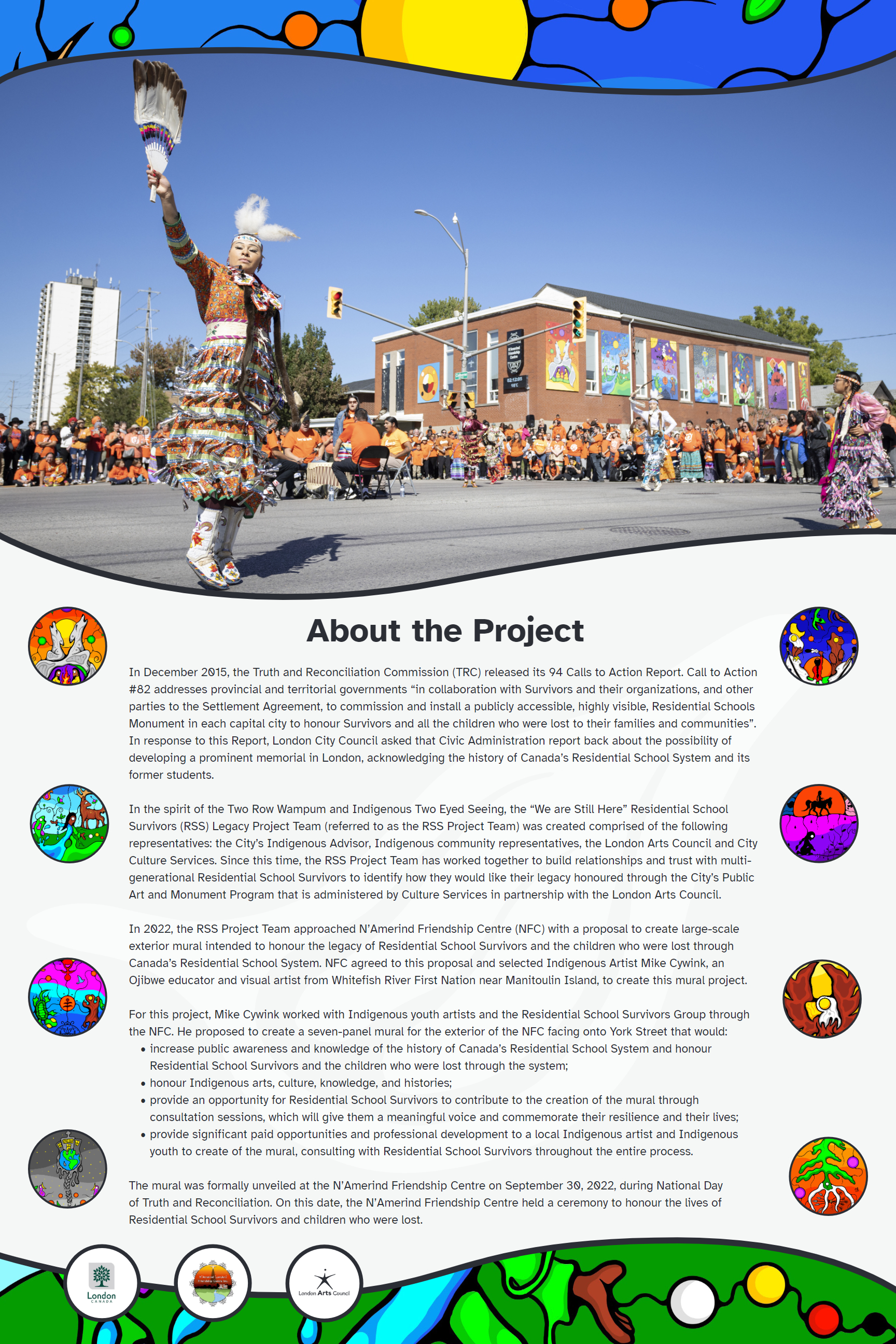 About the Project

In December 2015, the Truth and Reconciliation Commission (TRC) released its 94 Calls to Action Report. Call to Action #82 addresses provincial and territorial governments "in collaboration with Survivors and their organizations, and other parties to the Settlement Agreement, to commission and install a publicly accessible, highly visible, Residential Schools Monument in each capital city to honour Survivors and all the children who were lost to their families and communities". In response to this Report, London City Council asked that Civic Administration report back about the possibility of developing a prominent memorial in London, acknowledging the history of Canada's Residential School System and its former students.

In the spirit of the Two Row Wampum and Indigenous Two Eyed Seeing, the "We are Still Here" Residential School Survivors (RSS) Legacy Project Team (referred to as the RSS Project Team) was created comprised of the following representatives: the City's Indigenous Advisor, Indigenous community representatives, the London Arts Council and City Culture Services. Since this time, the RSS Project Team has worked together to build relationships and trust with multi-generational Residential School Survivors to identify how they would like their legacy honoured through the City's Public Art and Monument Program that is administered by Culture Services in partnership with the London Arts Council.

In 2022, the RSS Project Team approached N'Amerind Friendship Centre (NFC) with a proposal to create large-scale exterior mural intended to honour the legacy of Residential School Survivors and the children who were lost through Canada's Residential School System. NFC agreed to this proposal and selected Indigenous Artist Mike Cywink, an Ojibwe educator and visual artist from Whitefish River First Nation near Manitoulin Island, to create this mural project.

For this project, Mike Cywink worked with Indigenous youth artists and the Residential School Survivors Group through the NFC. He proposed to create a seven-panel mural for the exterior of the NFC facing onto York Street that would:
• increase public awareness and knowledge of the history of Canada's Residential School System and honour Residential School Survivors and the children who were lost through the system;
• honour Indigenous arts, culture, knowledge, and histories;
• provide an opportunity for Residential School Survivors to contribute to the creation of the mural through consultation sessions, which will give them a meaningful voice and commemorate their resilience and their lives;
• provide significant paid opportunities and professional development to a local Indigenous artist and Indigenous youth to create of the mural, consulting with Residential School Survivors throughout the entire process.

The mural was formally unveiled at the N'Amerind Friendship Centre on September 30, 2022, during National Day of Truth and Reconciliation. On this date, the N'Amerind Friendship Centre held a ceremony to honour the lives of Residential School Survivors and children who were lost.

London
CANADA

London Arts Council